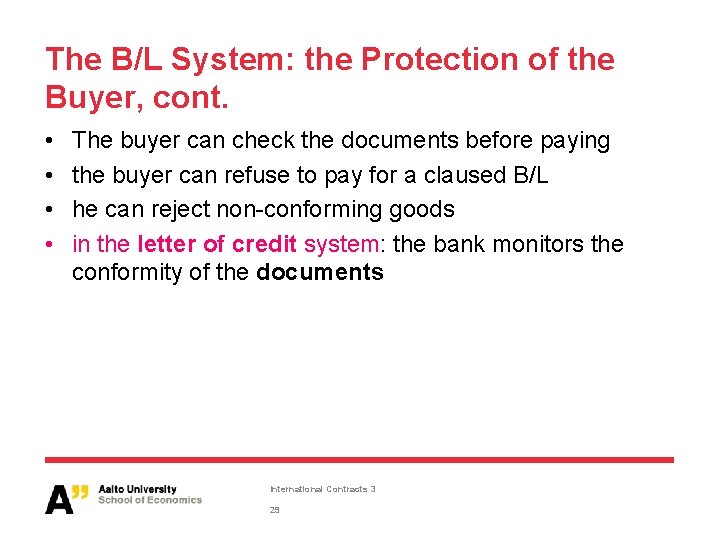 The B/L System: the Protection of the Buyer, cont.

• The buyer can check the documents before paying
• the buyer can refuse to pay for a claused B/L
• he can reject non-conforming goods
• in the letter of credit system: the bank monitors the conformity of the documents

A" Aalto University
School of Economics

International Contracts 3
29